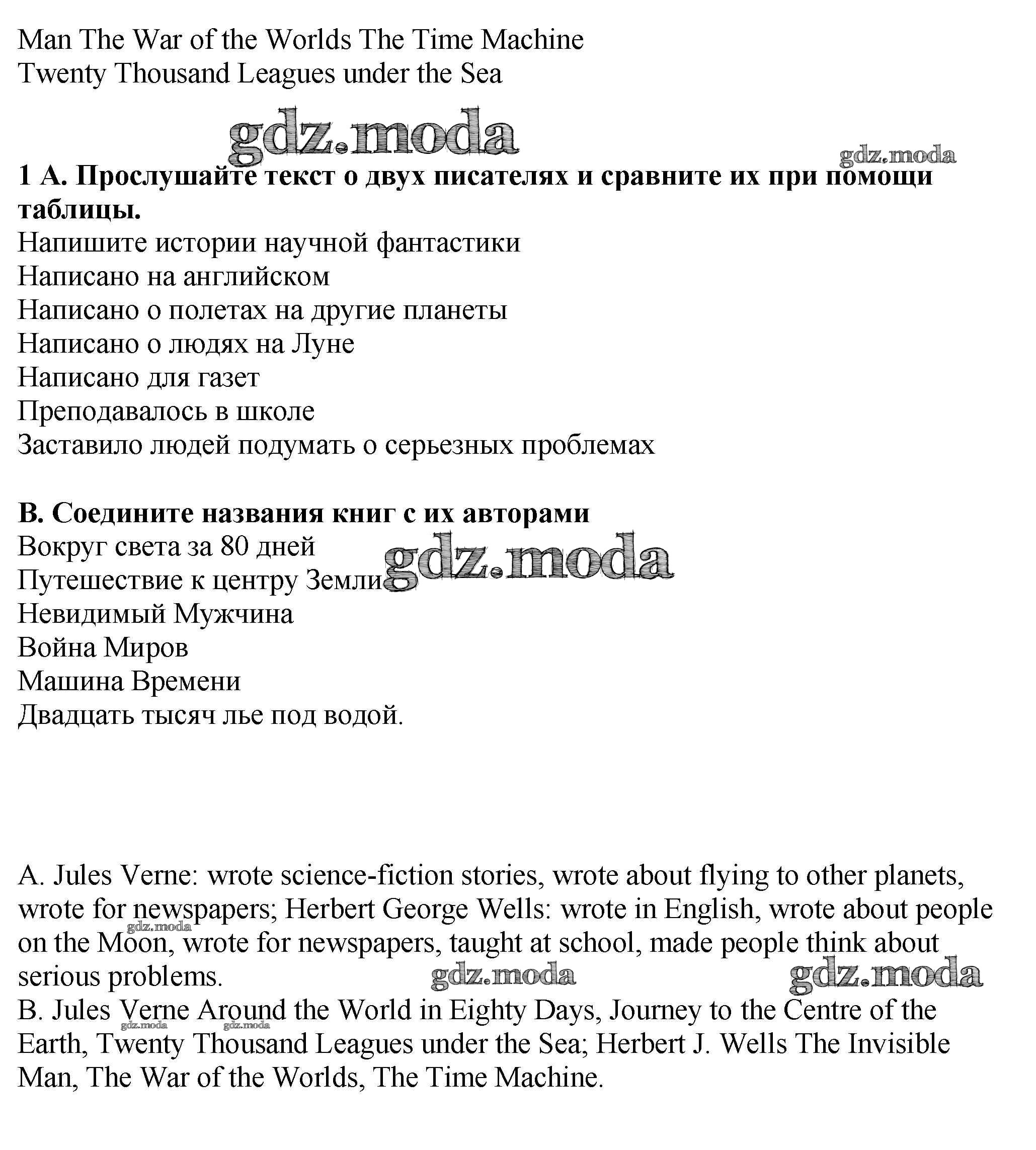 Man The War of the Worlds The Time Machine
Twenty Thousand Leagues under the Sea

gdz.moda

gdz.moda

**1 A. Прослушайте текст о двух писателях и сравните их при помощи таблицы.**
Напишите истории научной фантастики
Написано на английском
Написано о полетах на другие планеты
Написано о людях на Луне
Написано для газет
Преподавалось в школе
Заставило людей подумать о серьезных проблемах

**B. Соедините названия книг с их авторами**
Вокруг света за 80 дней
Путешествие к центру Земли
Невидимый Мужчина
Война Миров
Машина Времени
Двадцать тысяч лье под водой.

gdz.moda

A. Jules Verne: wrote science-fiction stories, wrote about flying to other planets, wrote for newspapers; Herbert George Wells: wrote in English, wrote about people on the Moon, wrote for newspapers, taught at school, made people think about serious problems.

gdz.moda gdz.moda gdz.moda

B. Jules Verne Around the World in Eighty Days, Journey to the Centre of the Earth, Twenty Thousand Leagues under the Sea; Herbert J. Wells The Invisible Man, The War of the Worlds, The Time Machine.

gdz.moda gdz.moda